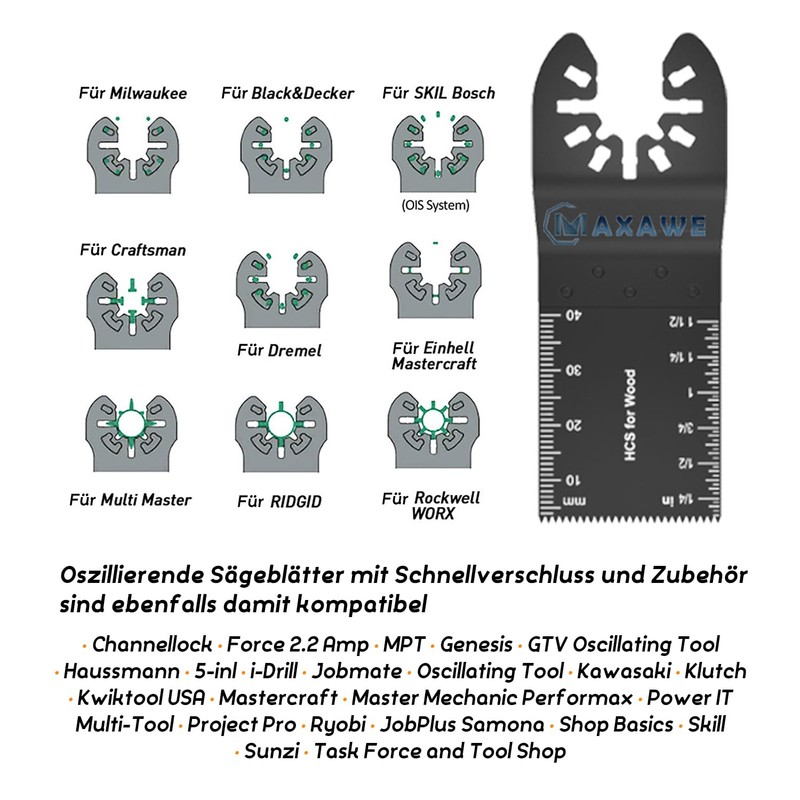 Für Milwaukee

Für Black&Decker

Für SKIL Bosch

(OIS System)

Für Craftsman

Für Dremel

Für Einhell Mastercraft

Für Multi Master

Für RIDGID

Für Rockwell WORX

MAXAWE

40

30

20

10

mm

HCS for Wood

1 1/2

1 1/4

1

3/4

1/2

1/4 in

Oszillierende Sägeblätter mit Schnellverschluss und Zubehör sind ebenfalls damit kompatibel

· Channellock · Force 2.2 Amp · MPT · Genesis · GTV Oscillating Tool · Haussmann · 5-inl · i-Drill · Jobmate · Oscillating Tool · Kawasaki · Klutch · Kwiktool USA · Mastercraft · Master Mechanic Performax · Power IT Multi-Tool · Project Pro · Ryobi · JobPlus Samona · Shop Basics · Skill · Sunzi · Task Force and Tool Shop